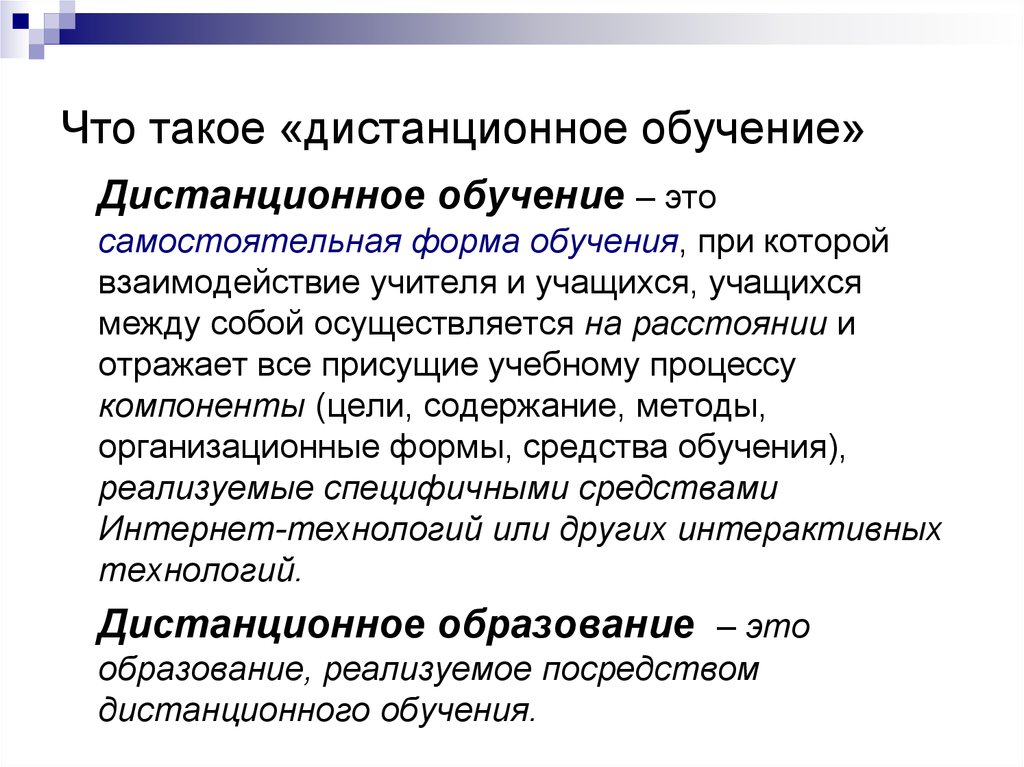 Что такое «дистанционное обучение»

Дистанционное обучение – это самостоятельная форма обучения, при которой взаимодействие учителя и учащихся, учащихся между собой осуществляется на расстоянии и отражает все присущие учебному процессу компоненты (цели, содержание, методы, организационные формы, средства обучения), реализуемые специфичными средствами Интернет-технологий или других интерактивных технологий.

Дистанционное образование – это образование, реализуемое посредством дистанционного обучения.